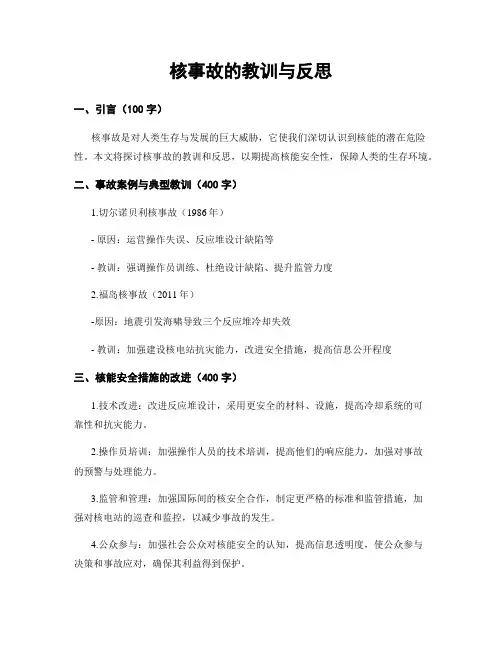 核事故的教训与反思

一、引言（100 字）

核事故是对人类生存与发展的巨大威胁，它使我们深切认识到核能的潜在危险性。本文将探讨核事故的教训和反思，以期提高核能安全性，保障人类的生存环境。

二、事故案例与典型教训（400 字）

1.切尔诺贝利核事故（1986 年）

- 原因：运营操作失误、反应堆设计缺陷等

- 教训：强调操作员训练、杜绝设计缺陷、提升监管力度

2.福岛核事故（2011 年）

-原因：地震引发海啸导致三个反应堆冷却失效

- 教训：加强建设核电站抗灾能力，改进安全措施，提高信息公开程度

三、核能安全措施的改进（400 字）

1.技术改进：改进反应堆设计，采用更安全的材料、设施，提高冷却系统的可靠性和抗灾能力。

2.操作员培训：加强操作人员的技术培训，提高他们的响应能力，加强对事故的预警与处理能力。

3.监管和管理：加强国际间的核安全合作，制定更严格的标准和监管措施，加强对核电站的巡查和监控，以减少事故的发生。

4.公众参与：加强社会公众对核能安全的认知，提高信息透明度，使公众参与决策和事故应对，确保其利益得到保护。